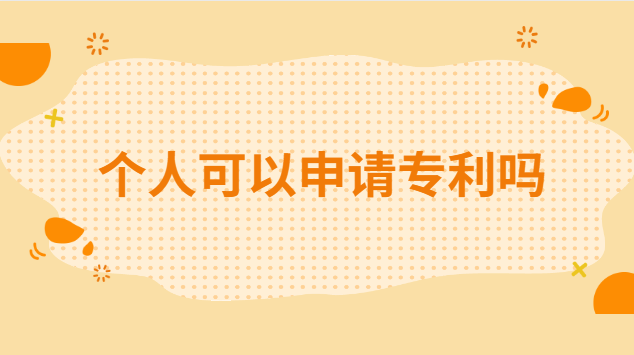 个人可以申请专利吗